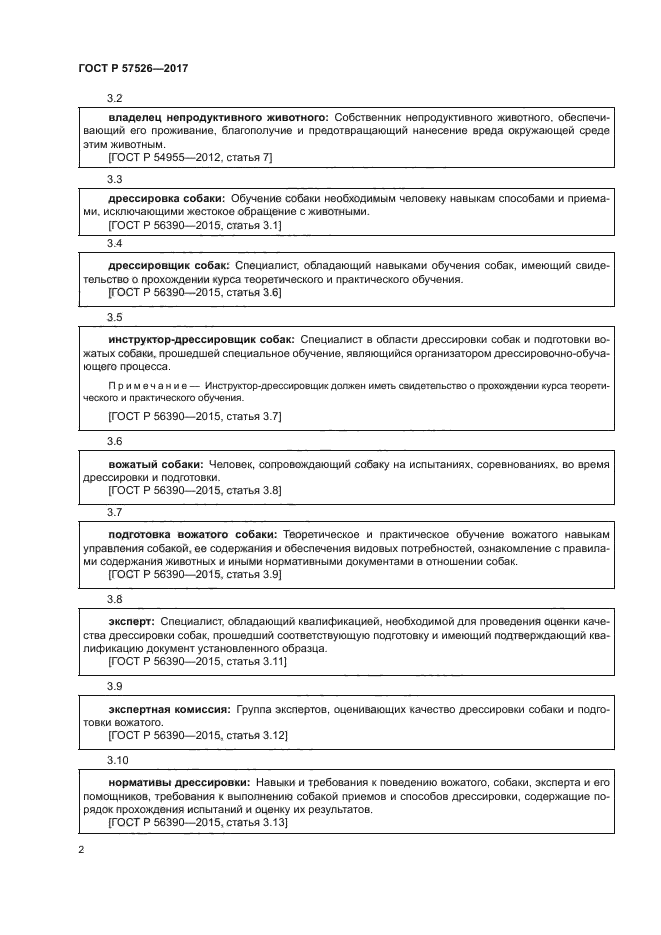 ГОСТ Р 57526—2017

3.2

владелец непродуктивного животного: Собственник непродуктивного животного, обеспечивающий его проживание, благополучие и предотвращающий нанесение вреда окружающей среде этим животным.
[ГОСТ Р 54955—2012, статья 7]

3.3

дрессировка собаки: Обучение собаки необходимым человеку навыкам способами и приемами, исключающими жестокое обращение с животными.
[ГОСТ Р 56390—2015, статья 3.1]

3.4

дрессировщик собак: Специалист, обладающий навыками обучения собак, имеющий свидетельство о прохождении курса теоретического и практического обучения.
[ГОСТ Р 56390—2015, статья 3.6]

3.5

инструктор-дрессировщик собак: Специалист в области дрессировки собак и подготовки вожатых собаки, прошедшей специальное обучение, являющийся организатором дрессировочно-обучающего процесса.

Примечание — Инструктор-дрессировщик должен иметь свидетельство о прохождении курса теоретического и практического обучения.

[ГОСТ Р 56390—2015, статья 3.7]

3.6

вожатый собаки: Человек, сопровождающий собаку на испытаниях, соревнованиях, во время дрессировки и подготовки.
[ГОСТ Р 56390—2015, статья 3.8]

3.7

подготовка вожатого собаки: Теоретическое и практическое обучение вожатого навыкам управления собакой, ее содержания и обеспечения видовых потребностей, ознакомление с правилами содержания животных и иными нормативными документами в отношении собак.
[ГОСТ Р 56390—2015, статья 3.9]

3.8

эксперт: Специалист, обладающий квалификацией, необходимой для проведения оценки качества дрессировки собак, прошедший соответствующую подготовку и имеющий подтверждающий квалификацию документ установленного образца.
[ГОСТ Р 56390—2015, статья 3.11]

3.9

экспертная комиссия: Группа экспертов, оценивающих качество дрессировки собаки и подготовки вожатого.
[ГОСТ Р 56390—2015, статья 3.12]

3.10

нормативы дрессировки: Навыки и требования к поведению вожатого, собаки, эксперта и его помощников, требования к выполнению собакой приемов и способов дрессировки, содержащие порядок прохождения испытаний и оценку их результатов.
[ГОСТ Р 56390—2015, статья 3.13]

2